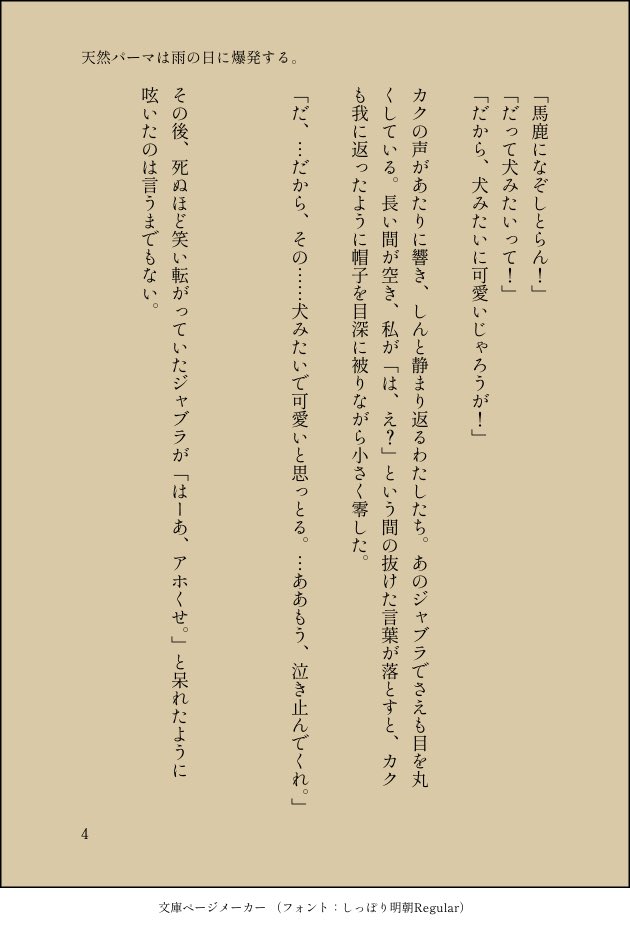 天然パーマは雨の日に爆発する。

「馬鹿になぞしとらん！」

「だって犬みたいって！」

「だから、犬みたいに可愛いじゃろうが！」

カクの声があたりに響き、しんと静まり返るわたしたち。あのジャブラでさえも目を丸くしている。長い間が空き、私が「は、え？」という間の抜けた言葉が落とすと、カクも我に返ったように帽子を目深に被りながら小さく零した。

「だ、…だから、その……犬みたいで可愛いと思っとる。…ああもう、泣き止んでくれ。」

その後、死ぬほど笑い転がっていたジャブラが「はーあ、アホくせ。」と呆れたように呟いたのは言うまでもない。

4

文庫ページメーカー（フォント：しっぽり明朝Regular）